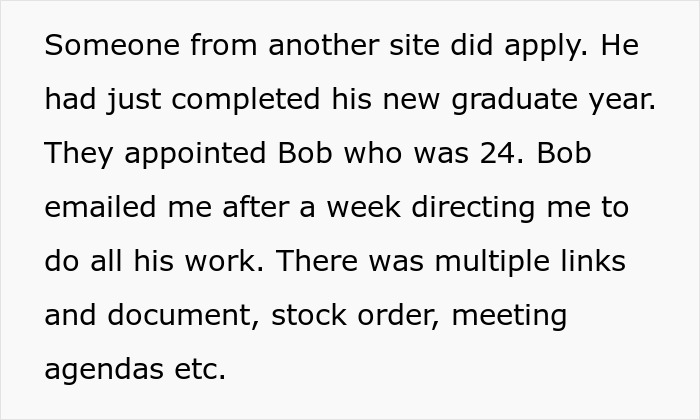 Someone from another site did apply. He had just completed his new graduate year. They appointed Bob who was 24. Bob emailed me after a week directing me to do all his work. There was multiple links and document, stock order, meeting agendas etc.